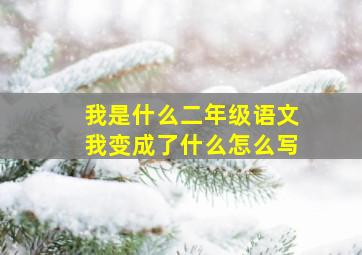 我是什么二年级语文
我变成了什么怎么写